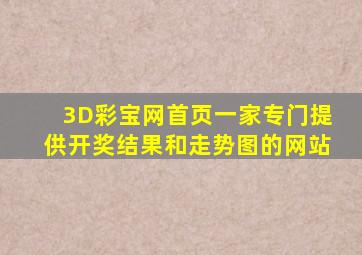 3D彩宝网首页一家专门提供开奖结果和走势图的网站